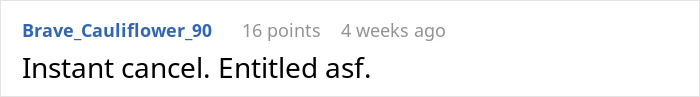 Brave_Cauliflower_90 16 points 4 weeks ago

Instant cancel. Entitled asf.